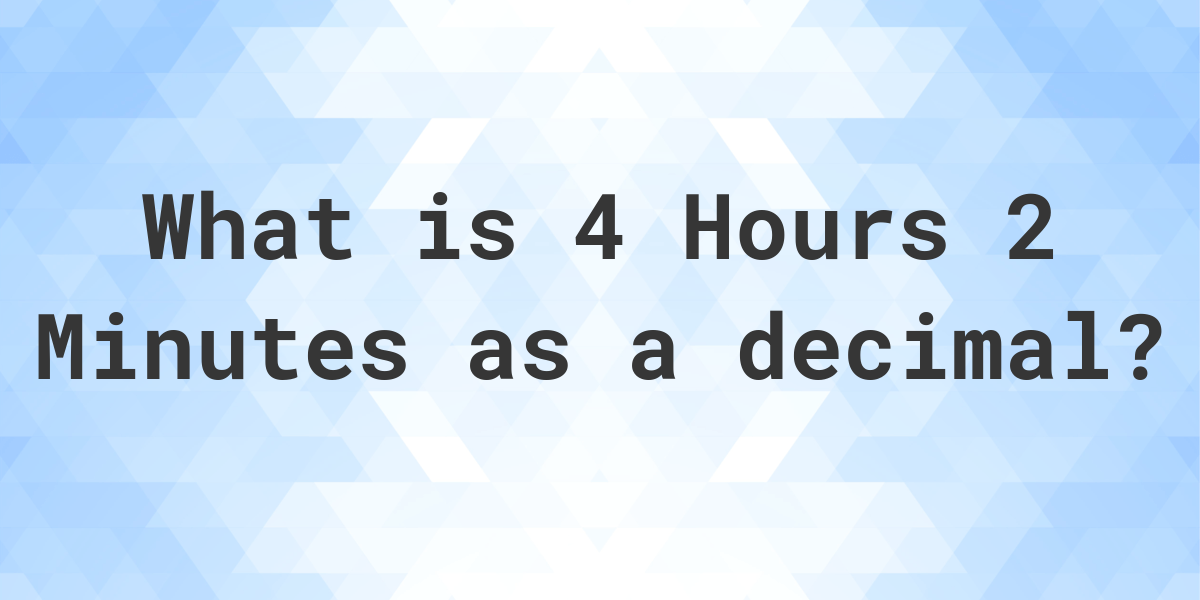 What is 4 Hours 2 Minutes as a decimal?